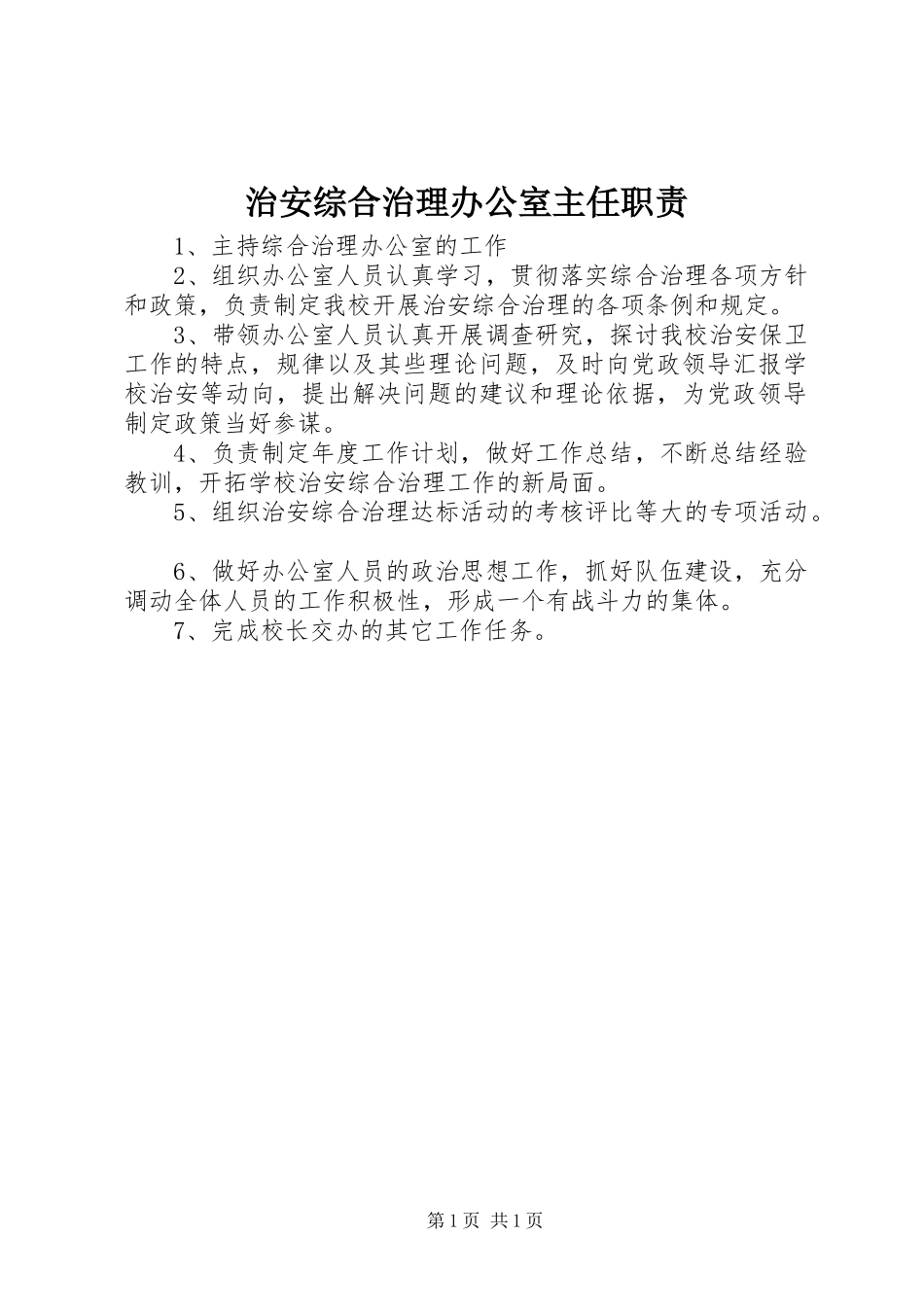 治安综合治理办公室主任职责

1、主持综合治理办公室的工作

2、组织办公室人员认真学习，贯彻落实综合治理各项方针和政策，负责制定我校开展治安综合治理的各项条例和规定。

3、带领办公室人员认真开展调查研究，探讨我校治安保卫工作的特点，规律以及其些理论问题，及时向党政领导汇报学校治安等动向，提出解决问题的建议和理论依据，为党政领导制定政策当好参谋。

4、负责制定年度工作计划，做好工作总结，不断总结经验教训，开拓学校治安综合治理工作的新局面。

5、组织治安综合治理达标活动的考核评比等大的专项活动。

6、做好办公室人员的政治思想工作，抓好队伍建设，充分调动全体人员的工作积极性，形成一个有战斗力的集体。

7、完成校长交办的其它工作任务。

第1页 共1页